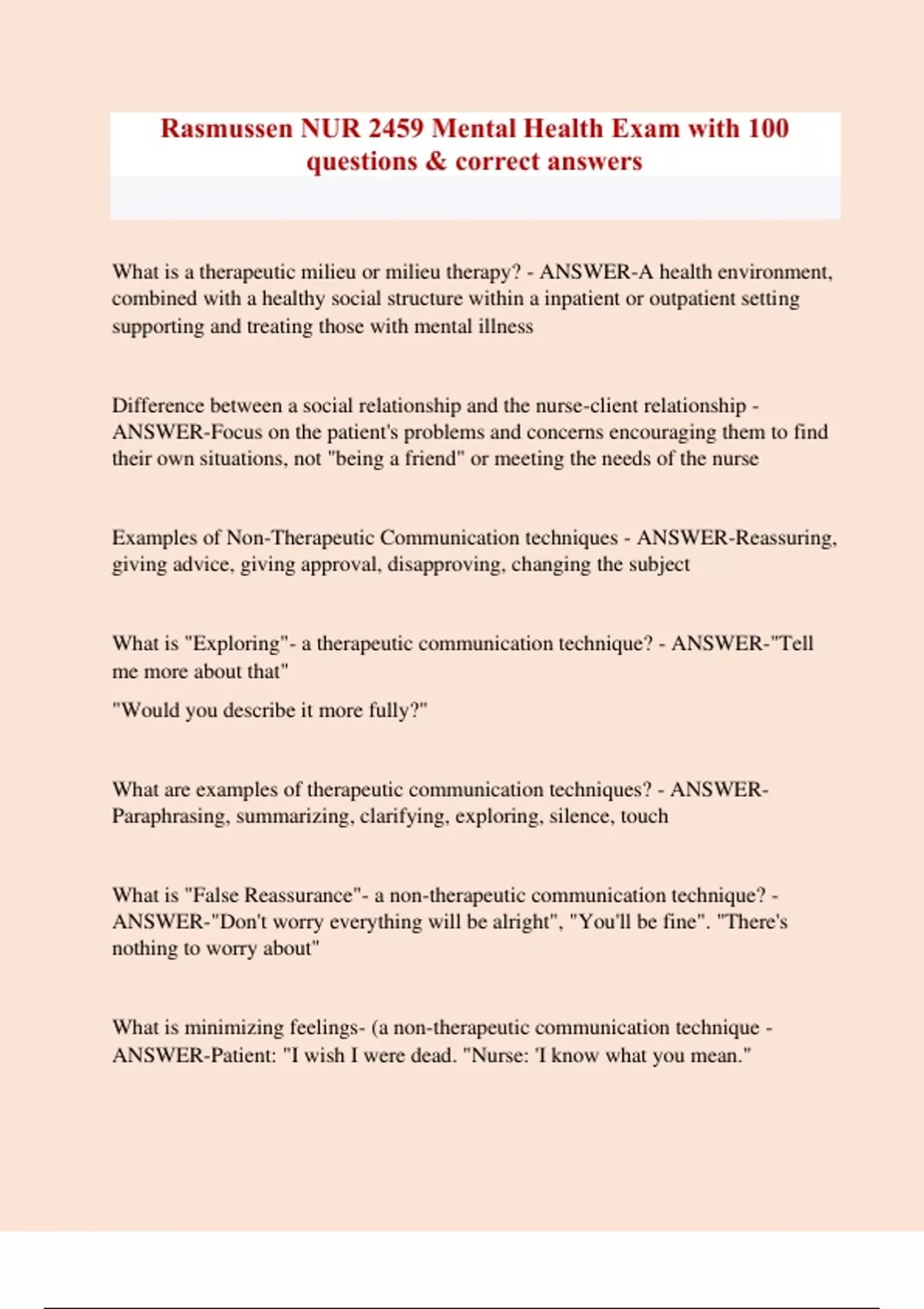 Rasmussen NUR 2459 Mental Health Exam with 100 questions & correct answers

What is a therapeutic milieu or milieu therapy? - ANSWER-A health environment, combined with a healthy social structure within a inpatient or outpatient setting supporting and treating those with mental illness

Difference between a social relationship and the nurse-client relationship - ANSWER-Focus on the patient's problems and concerns encouraging them to find their own situations, not "being a friend" or meeting the needs of the nurse

Examples of Non-Therapeutic Communication techniques - ANSWER-Reassuring, giving advice, giving approval, disapproving, changing the subject

What is "Exploring"- a therapeutic communication technique? - ANSWER-"Tell me more about that"

"Would you describe it more fully?"

What are examples of therapeutic communication techniques? - ANSWER-Paraphrasing, summarizing, clarifying, exploring, silence, touch

What is "False Reassurance"- a non-therapeutic communication technique? - ANSWER-"Don't worry everything will be alright", "You'll be fine". "There's nothing to worry about"

What is minimizing feelings- (a non-therapeutic communication technique - ANSWER-Patient: "I wish I were dead. "Nurse: 'I know what you mean."